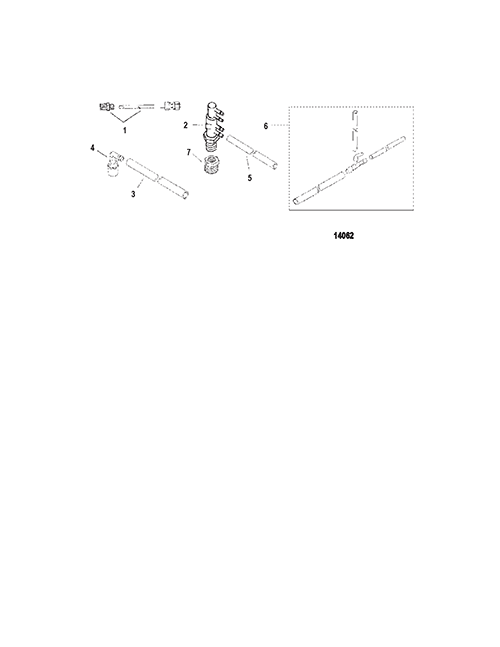 1
2
6
4
7
5
3
14062